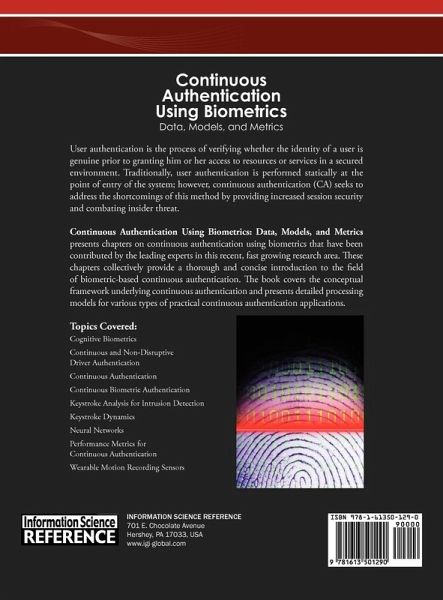 Continuous Authentication Using Biometrics
Data, Models, and Metrics

User authentication is the process of verifying whether the identity of a user is genuine prior to granting him or her access to resources or services in a secured environment. Traditionally, user authentication is performed statically at the point of entry of the system; however, continuous authentication (CA) seeks to address the shortcomings of this method by providing increased session security and combating insider threat.

Continuous Authentication Using Biometrics: Data, Models, and Metrics presents chapters on continuous authentication using biometrics that have been contributed by the leading experts in this recent, fast growing research area. These chapters collectively provide a thorough and concise introduction to the field of biometric-based continuous authentication. The book covers the conceptual framework underlying continuous authentication and presents detailed processing models for various types of practical continuous authentication applications.

Topics Covered:
Cognitive Biometrics
Continuous and Non-Disruptive Driver Authentication
Continuous Authentication
Continuous Biometric Authentication
Keystroke Analysis for Intrusion Detection
Keystroke Dynamics
Neural Networks
Performance Metrics for Continuous Authentication
Wearable Motion Recording Sensors

Information Science REFERENCE

INFORMATION SCIENCE REFERENCE
701 E. Chocolate Avenue
Hershey, PA 17033, USA
www.igi-global.com

ISBN 978-1-61350-129-0
90000
9 781613 501290